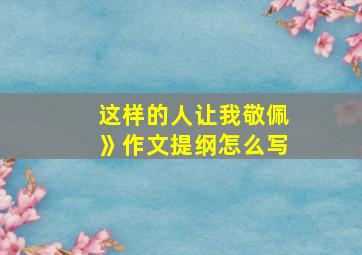 这样的人让我敬佩》作文提纲怎么写